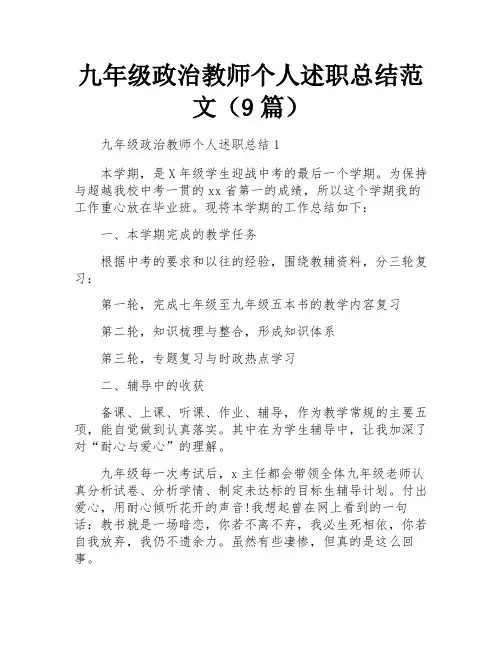 九年级政治教师个人述职总结范文（9篇）

九年级政治教师个人述职总结1

本学期，是X年级学生迎战中考的最后一个学期。为保持与超越我校中考一贯的xx省第一的成绩，所以这个学期我的工作重心放在毕业班。现将本学期的工作总结如下：

一、本学期完成的教学任务

根据中考的要求和以往的经验，围绕教辅资料，分三轮复习：

第一轮，完成七年级至九年级五本书的教学内容复习

第二轮，知识梳理与整合，形成知识体系

第三轮，专题复习与时政热点学习

二、辅导中的收获

备课、上课、听课、作业、辅导，作为教学常规的主要五项，能自觉做到认真落实。其中在为学生辅导中，让我加深了对“耐心与爱心”的理解。

九年级每一次考试后，x主任都会带领全体九年级老师认真分析试卷、分析学情、制定未达标的目标生辅导计划。付出爱心，用耐心倾听花开的声音!我想起曾在网上看到的一句话：教书就是一场暗恋，你若不离不弃，我必生死相依，你若自我放弃，我仍不遗余力。虽然有些凄惨，但真的是这么回事。